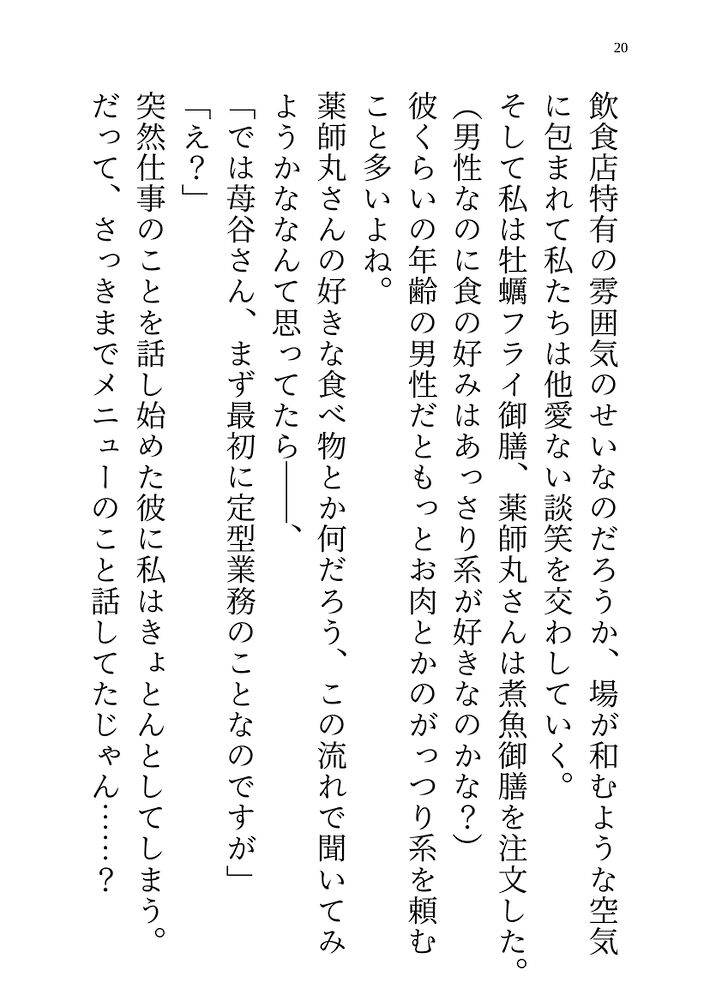 20

飲食店特有の雰囲気のせいなのだろうか、場が和むような空気に包まれて私たちは他愛ない談笑を交わしていく。

そして私は牡蠣フライ御膳、薬師丸さんは煮魚御膳を注文した。

（男性なのに食の好みはあっさり系が好きなのかな？）

彼くらいの年齢の男性だともっとお肉とかのがっつり系を頼むこと多いよね。

薬師丸さんの好きな食べ物とか何だろう、この流れで聞いてみようかななんて思ってたら――、

「では苺谷さん、まず最初に定型業務のことなのですが」

「え？」

突然仕事のことを話し始めた彼に私はきょとんとしてしまう。

だって、さっきまでメニューのこと話してたじゃん……？